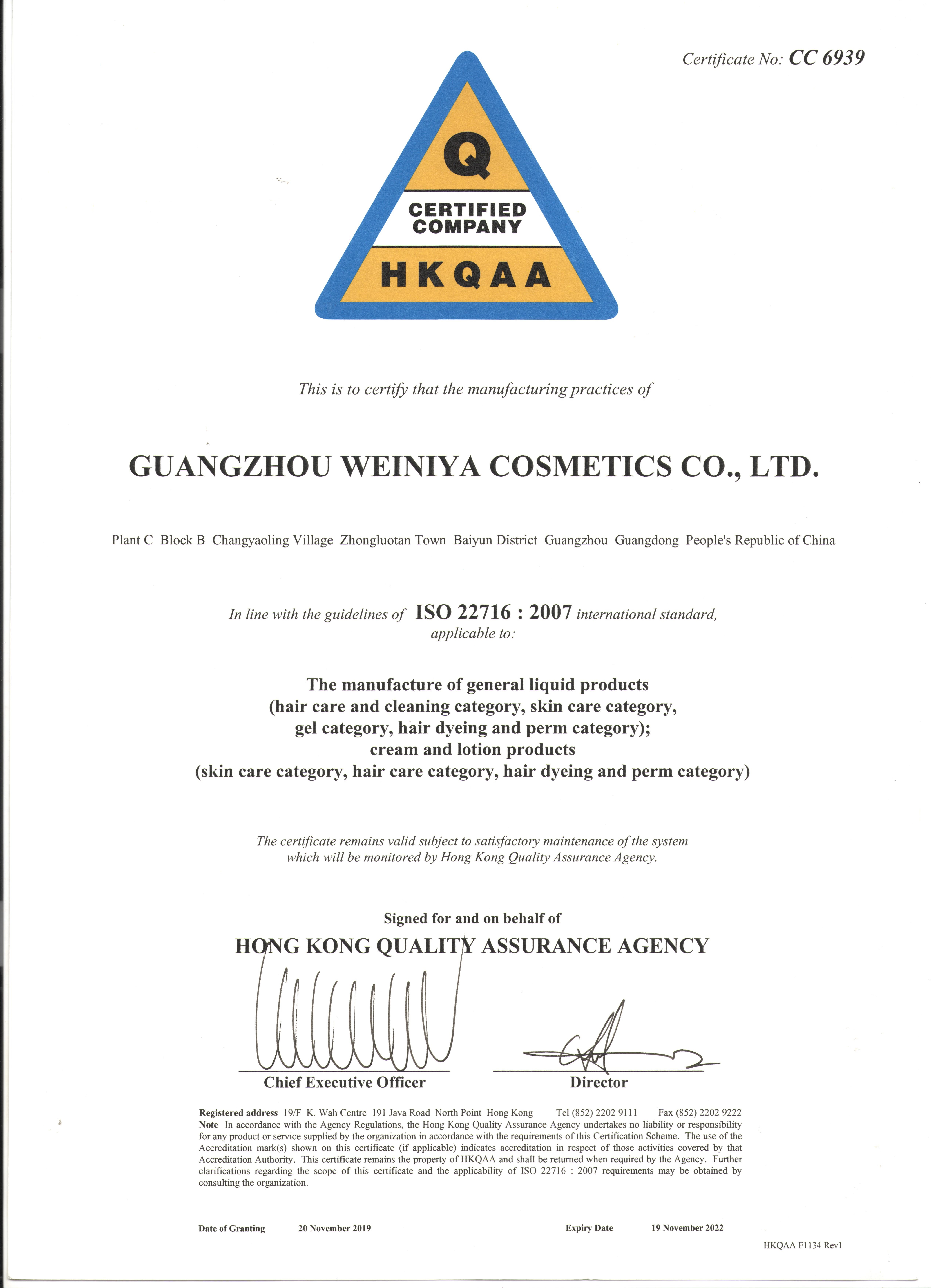 Certificate No: CC 6939

Q
CERTIFIED COMPANY
HKQAA

This is to certify that the manufacturing practices of

GUANGZHOU WEINIYA COSMETICS CO., LTD.

Plant C Block B Changyaoling Village Zhongluotan Town Baiyun District Guangzhou Guangdong People's Republic of China

In line with the guidelines of ISO 22716 : 2007 international standard, applicable to:

The manufacture of general liquid products (hair care and cleaning category, skin care category, gel category, hair dyeing and perm category); cream and lotion products (skin care category, hair care category, hair dyeing and perm category)

The certificate remains valid subject to satisfactory maintenance of the system which will be monitored by Hong Kong Quality Assurance Agency.

Signed for and on behalf of
HONG KONG QUALITY ASSURANCE AGENCY

Chief Executive Officer

Director

Registered address 19/F K. Wah Centre 191 Java Road North Point Hong Kong Tel (852) 2202 9111 Fax (852) 2202 9222
Note In accordance with the Agency Regulations, the Hong Kong Quality Assurance Agency undertakes no liability or responsibility for any product or service supplied by the organization in accordance with the requirements of this Certification Scheme. The use of the Accreditation mark(s) shown on this certificate (if applicable) indicates accreditation in respect of those activities covered by that Accreditation Authority. This certificate remains the property of HKQAA and shall be returned when required by the Agency. Further clarifications regarding the scope of this certificate and the applicability of ISO 22716 : 2007 requirements may be obtained by consulting the organization.

Date of Granting 20 November 2019

Expiry Date 19 November 2022

HKQAA F1134 Rev1